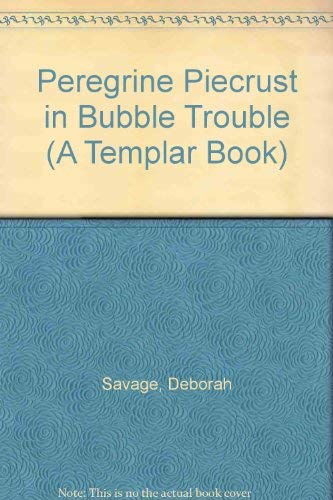 Peregrine Piecrust in Bubble Trouble (A Templar Book)

Savage, Deborah

Note: This is no the actual book cover